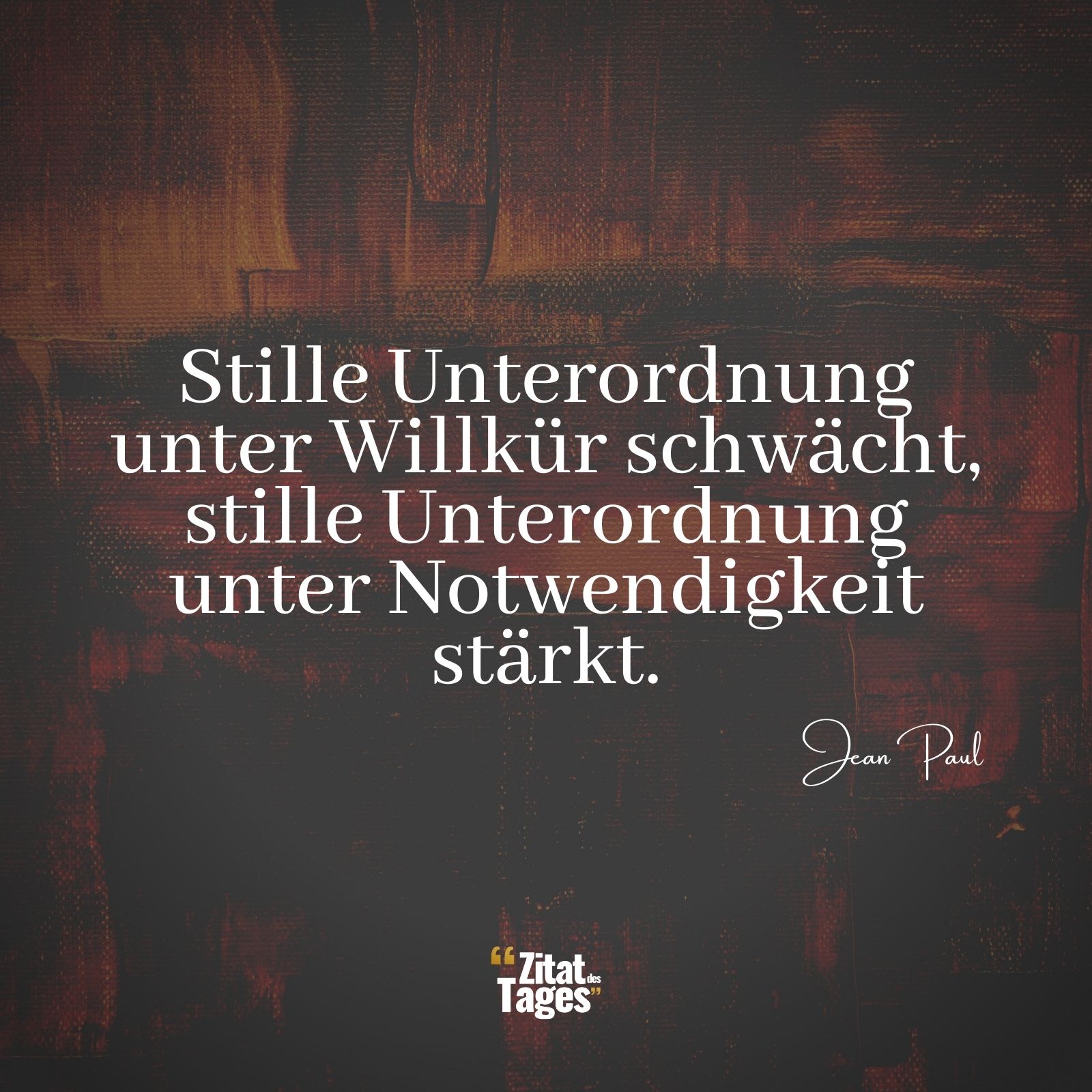 Stille Unterordnung unter Willkür schwächt, stille Unterordnung unter Notwendigkeit stärkt.

Jean Paul

“Zitat des Tages”